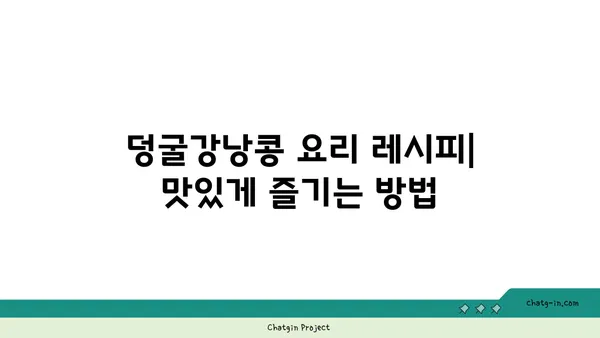 덩굴강낭콩 요리 레시피| 맛있게 즐기는 방법

chatg-in.com

Chatgin Project